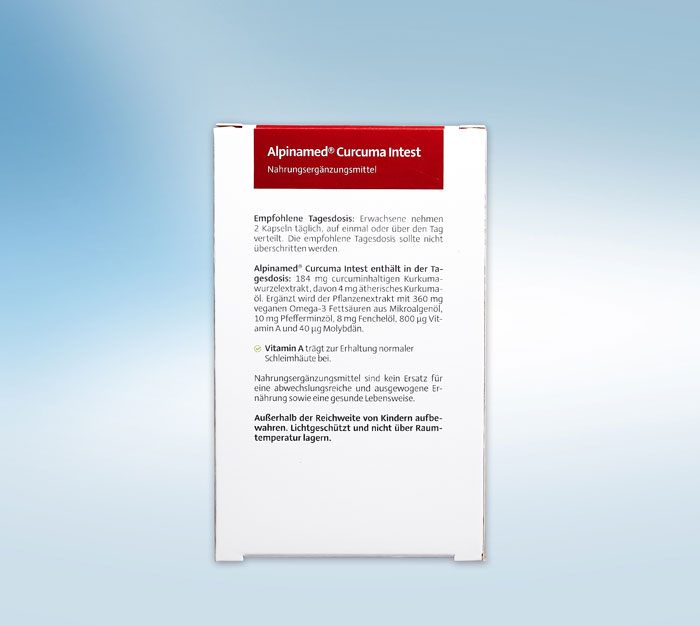 Alpinamed® Curcuma Intest
Nahrungsergänzungsmittel

Empfohlene Tagesdosis: Erwachsene nehmen 2 Kapseln täglich, auf einmal oder über den Tag verteilt. Die empfohlene Tagesdosis sollte nicht überschritten werden.

Alpinamed® Curcuma Intest enthält in der Tagesdosis: 184 mg curcuminhaltigen Kurkumawurzelextrakt, davon 4 mg ätherisches Kurkumaöl. Ergänzt wird der Pflanzenextrakt mit 360 mg veganen Omega-3 Fettsäuren aus Mikroalgenöl, 10 mg Pfefferminzöl, 8 mg Fenchelöl, 800 µg Vitamin A und 40 µg Molybdän.

Vitamin A trägt zur Erhaltung normaler Schleimhäute bei.

Nahrungsergänzungsmittel sind kein Ersatz für eine abwechslungsreiche und ausgewogene Ernährung sowie eine gesunde Lebensweise.

Außerhalb der Reichweite von Kindern aufbewahren. Lichtgeschützt und nicht über Raumtemperatur lagern.